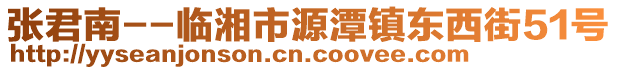 张君南--临湘市源潭镇东西街51号
http://yyseanjonson.cn.coovee.com